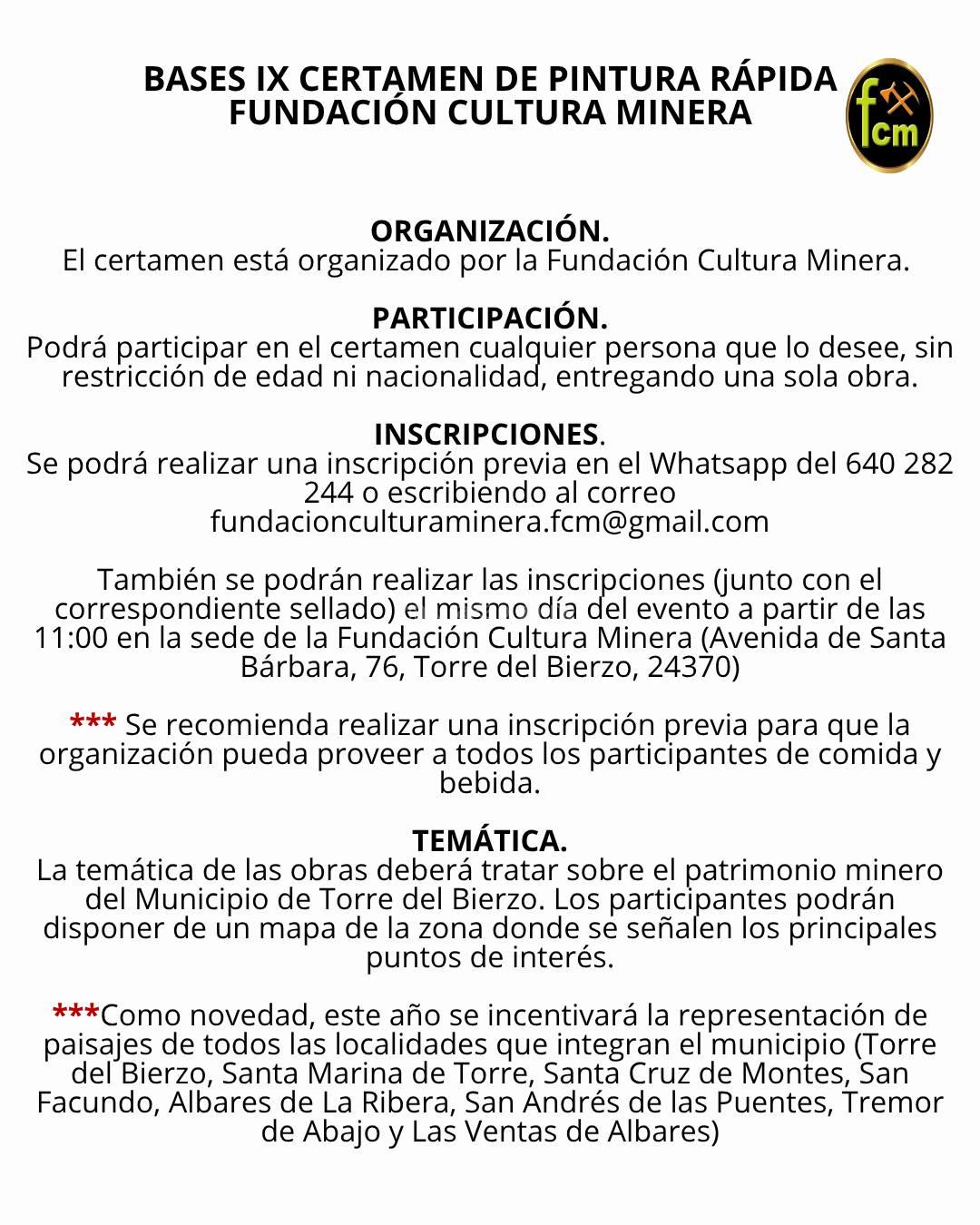 BASES IX CERTAMEN DE PINTURA RÁPIDA FUNDACIÓN CULTURA MINERA

fcm

ORGANIZACIÓN.
El certamen está organizado por la Fundación Cultura Minera.

PARTICIPACIÓN.
Podrá participar en el certamen cualquier persona que lo desee, sin restricción de edad ni nacionalidad, entregando una sola obra.

INSCRIPCIONES.
Se podrá realizar una inscripción previa en el Whatsapp del 640 282 244 o escribiendo al correo fundacionculturaminera.fcm@gmail.com

También se podrán realizar las inscripciones (junto con el correspondiente sellado) el mismo día del evento a partir de las 11:00 en la sede de la Fundación Cultura Minera (Avenida de Santa Bárbara, 76, Torre del Bierzo, 24370)

*** Se recomienda realizar una inscripción previa para que la organización pueda proveer a todos los participantes de comida y bebida.

TEMÁTICA.
La temática de las obras deberá tratar sobre el patrimonio minero del Municipio de Torre del Bierzo. Los participantes podrán disponer de un mapa de la zona donde se señalen los principales puntos de interés.

***Como novedad, este año se incentivará la representación de paisajes de todos las localidades que integran el municipio (Torre del Bierzo, Santa Marina de Torre, Santa Cruz de Montes, San Facundo, Albares de La Ribera, San Andrés de las Puentes, Tremor de Abajo y Las Ventas de Albares)